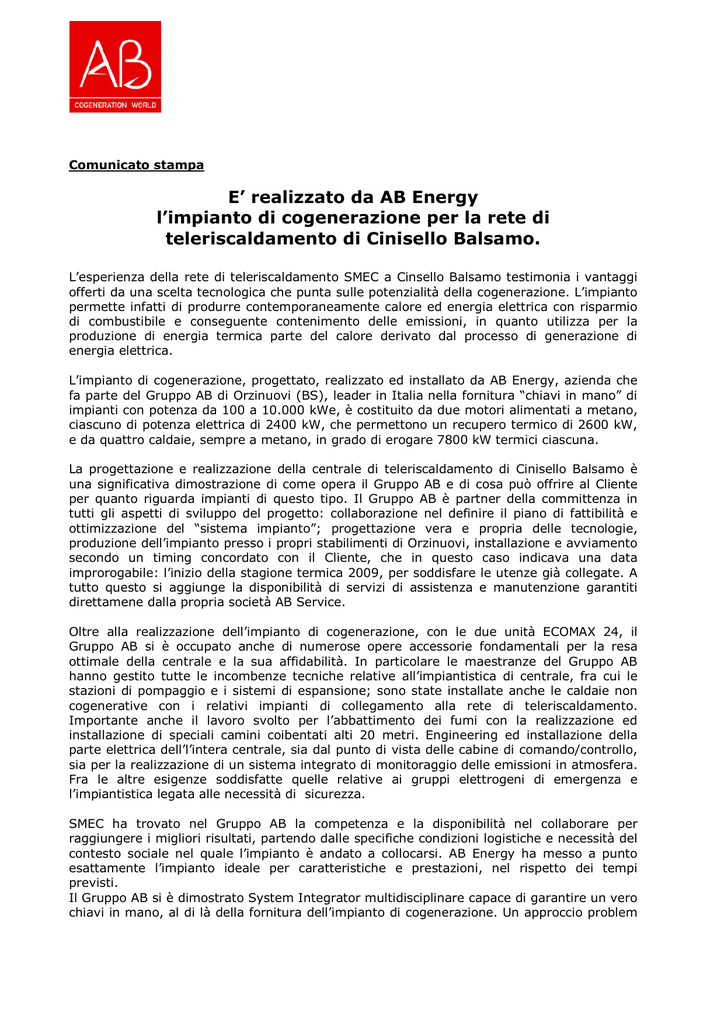 AB
COGENERATION WORLD

Comunicato stampa

E' realizzato da AB Energy
l'impianto di cogenerazione per la rete di teleriscaldamento di Cinisello Balsamo.

L'esperienza della rete di teleriscaldamento SMEC a Cinsello Balsamo testimonia i vantaggi offerti da una scelta tecnologica che punta sulle potenzialità della cogenerazione. L'impianto permette infatti di produrre contemporaneamente calore ed energia elettrica con risparmio di combustibile e conseguente contenimento delle emissioni, in quanto utilizza per la produzione di energia termica parte del calore derivato dal processo di generazione di energia elettrica.

L'impianto di cogenerazione, progettato, realizzato ed installato da AB Energy, azienda che fa parte del Gruppo AB di Orzinuovi (BS), leader in Italia nella fornitura "chiavi in mano" di impianti con potenza da 100 a 10.000 kWe, è costituito da due motori alimentati a metano, ciascuno di potenza elettrica di 2400 kW, che permettono un recupero termico di 2600 kW, e da quattro caldaie, sempre a metano, in grado di erogare 7800 kW termici ciascuna.

La progettazione e realizzazione della centrale di teleriscaldamento di Cinisello Balsamo è una significativa dimostrazione di come opera il Gruppo AB e di cosa può offrire al Cliente per quanto riguarda impianti di questo tipo. Il Gruppo AB è partner della committenza in tutti gli aspetti di sviluppo del progetto: collaborazione nel definire il piano di fattibilità e ottimizzazione del "sistema impianto"; progettazione vera e propria delle tecnologie, produzione dell'impianto presso i propri stabilimenti di Orzinuovi, installazione e avviamento secondo un timing concordato con il Cliente, che in questo caso indicava una data improrogabile: l'inizio della stagione termica 2009, per soddisfare le utenze già collegate. A tutto questo si aggiunge la disponibilità di servizi di assistenza e manutenzione garantiti direttamene dalla propria società AB Service.

Oltre alla realizzazione dell'impianto di cogenerazione, con le due unità ECOMAX 24, il Gruppo AB si è occupato anche di numerose opere accessorie fondamentali per la resa ottimale della centrale e la sua affidabilità. In particolare le maestranze del Gruppo AB hanno gestito tutte le incombenze tecniche relative all'impiantistica di centrale, fra cui le stazioni di pompaggio e i sistemi di espansione; sono state installate anche le caldaie non cogenerative con i relativi impianti di collegamento alla rete di teleriscaldamento. Importante anche il lavoro svolto per l'abbattimento dei fumi con la realizzazione ed installazione di speciali camini coibentati alti 20 metri. Engineering ed installazione della parte elettrica dell'l'intera centrale, sia dal punto di vista delle cabine di comando/controllo, sia per la realizzazione di un sistema integrato di monitoraggio delle emissioni in atmosfera. Fra le altre esigenze soddisfatte quelle relative ai gruppi elettrogeni di emergenza e l'impiantistica legata alle necessità di sicurezza.

SMEC ha trovato nel Gruppo AB la competenza e la disponibilità nel collaborare per raggiungere i migliori risultati, partendo dalle specifiche condizioni logistiche e necessità del contesto sociale nel quale l'impianto è andato a collocarsi. AB Energy ha messo a punto esattamente l'impianto ideale per caratteristiche e prestazioni, nel rispetto dei tempi previsti.
Il Gruppo AB si è dimostrato System Integrator multidisciplinare capace di garantire un vero chiavi in mano, al di là della fornitura dell'impianto di cogenerazione. Un approccio problem